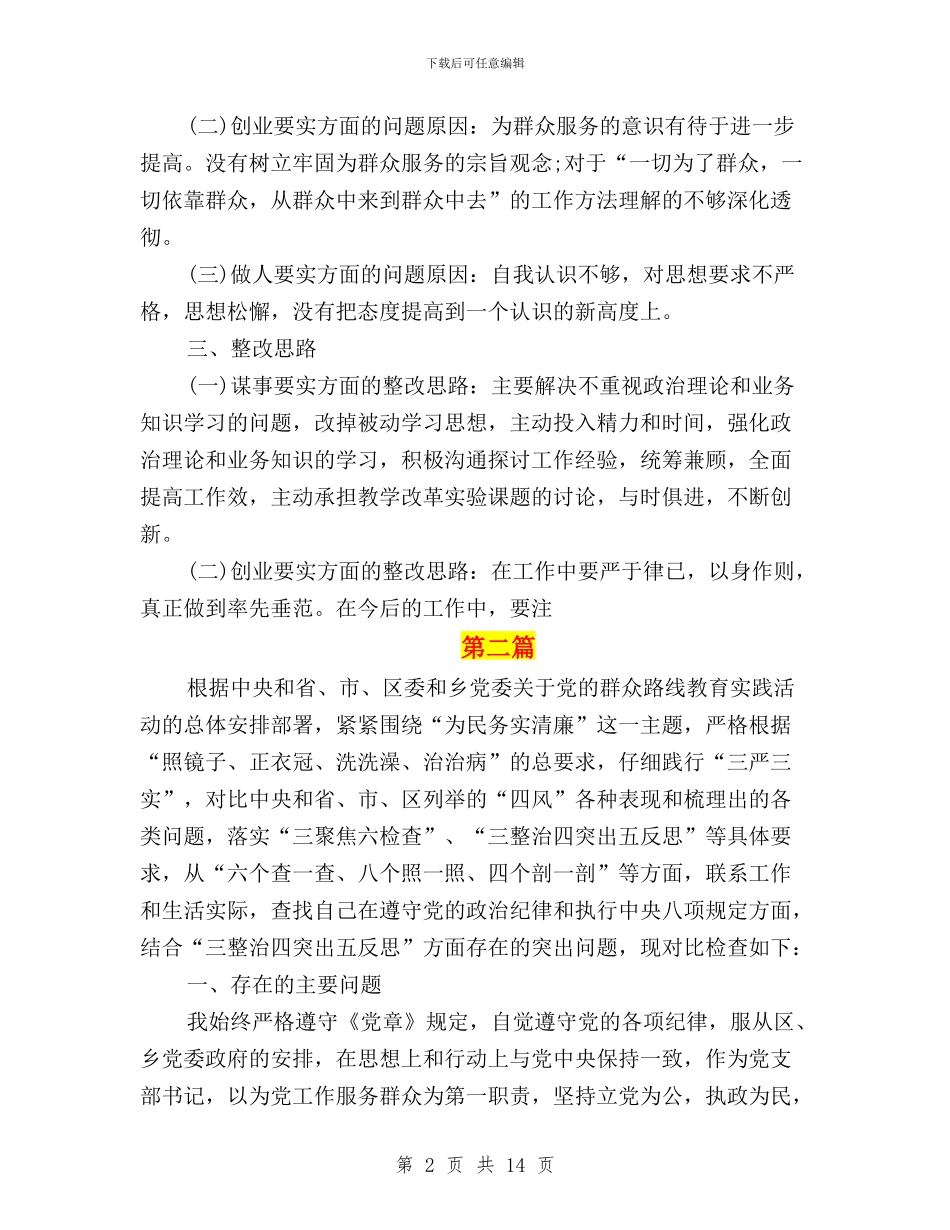 下载后可任意编辑

(二)创业要实方面的问题原因：为群众服务的意识有待于进一步提高。没有树立牢固为群众服务的宗旨观念;对于“一切为了群众，一切依靠群众，从群众中来到群众中去”的工作方法理解的不够深化透彻。

(三)做人要实方面的问题原因：自我认识不够，对思想要求不严格，思想松懈，没有把态度提高到一个认识的新高度上。

三、整改思路

(一)谋事要实方面的整改思路：主要解决不重视政治理论和业务知识学习的问题，改掉被动学习思想，主动投入精力和时间，强化政治理论和业务知识的学习，积极沟通探讨工作经验，统筹兼顾，全面提高工作效，主动承担教学改革实验课题的讨论，与时俱进，不断创新。

(二)创业要实方面的整改思路：在工作中要严于律已，以身作则，真正做到率先垂范。在今后的工作中，要注

第二篇

根据中央和省、市、区委和乡党委关于党的群众路线教育实践活动的总体安排部署，紧紧围绕“为民务实清廉”这一主题，严格根据“照镜子、正衣冠、洗洗澡、治治病”的总要求，仔细践行“三严三实”，对比中央和省、市、区列举的“四风”各种表现和梳理出的各类问题，落实“三聚焦六检查”、“三整治四突出五反思”等具体要求，从“六个查一查、八个照一照、四个剖一剖”等方面，联系工作和生活实际，查找自己在遵守党的政治纪律和执行中央八项规定方面，结合“三整治四突出五反思”方面存在的突出问题，现对比检查如下：

一、存在的主要问题

我始终严格遵守《党章》规定，自觉遵守党的各项纪律，服从区、乡党委政府的安排，在思想上和行动上与党中央保持一致，作为党支部书记，以为党工作服务群众为第一职责，坚持立党为公，执政为民，

第 2 页 共 14 页